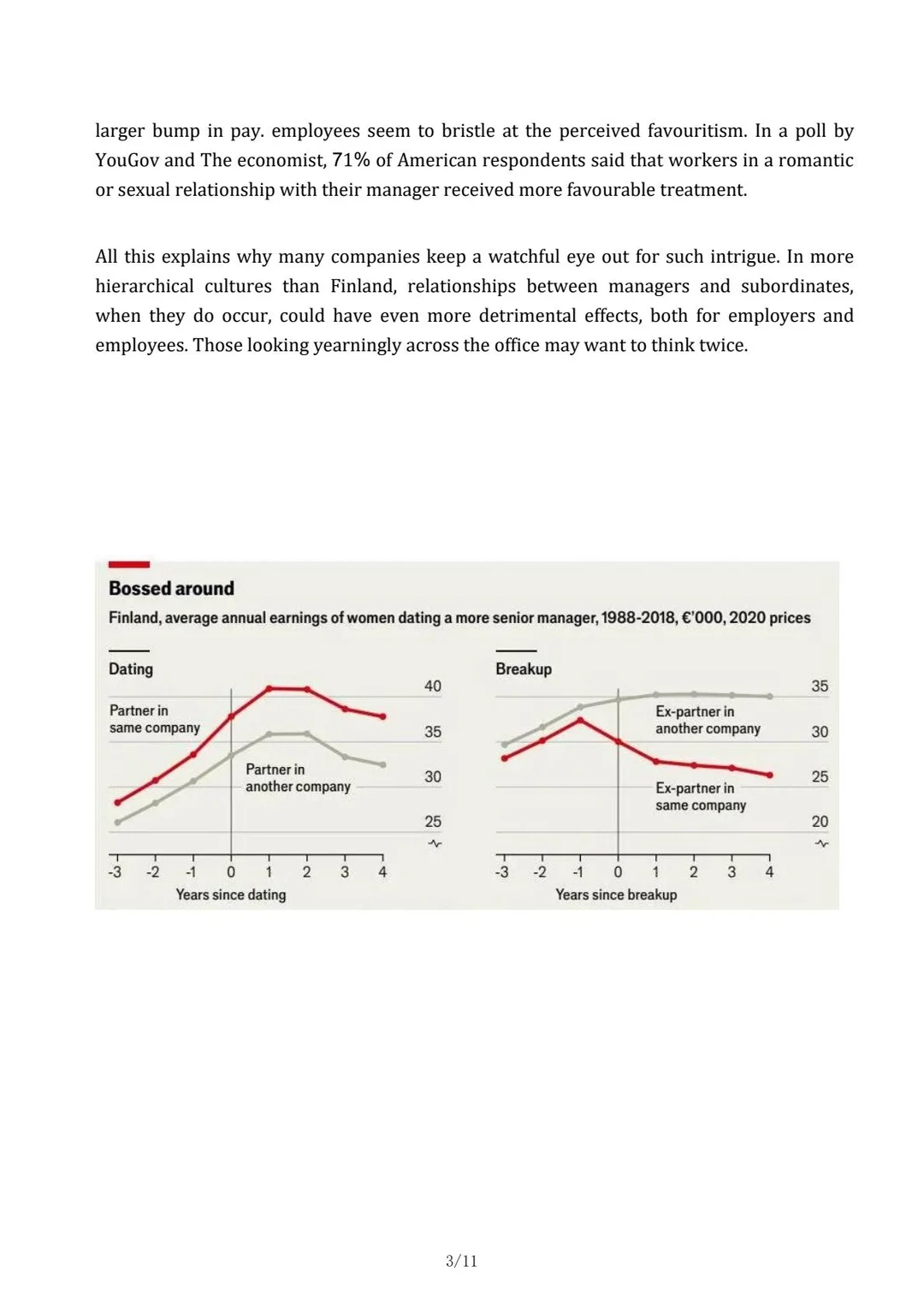 larger bump in pay. employees seem to bristle at the perceived favouritism. In a poll by YouGov and The economist, 71% of American respondents said that workers in a romantic or sexual relationship with their manager received more favourable treatment.

All this explains why many companies keep a watchful eye out for such intrigue. In more hierarchical cultures than Finland, relationships between managers and subordinates, when they do occur, could have even more detrimental effects, both for employers and employees. Those looking yearningly across the office may want to think twice.

Bossed around
Finland, average annual earnings of women dating a more senior manager, 1988-2018, €'000, 2020 prices

Dating
Partner in same company
Partner in another company
40
35
30
25
-3 -2 -1 0 1 2 3 4
Years since dating

Breakup
Ex-partner in another company
Ex-partner in same company
35
30
25
20
-3 -2 -1 0 1 2 3 4
Years since breakup

3/11